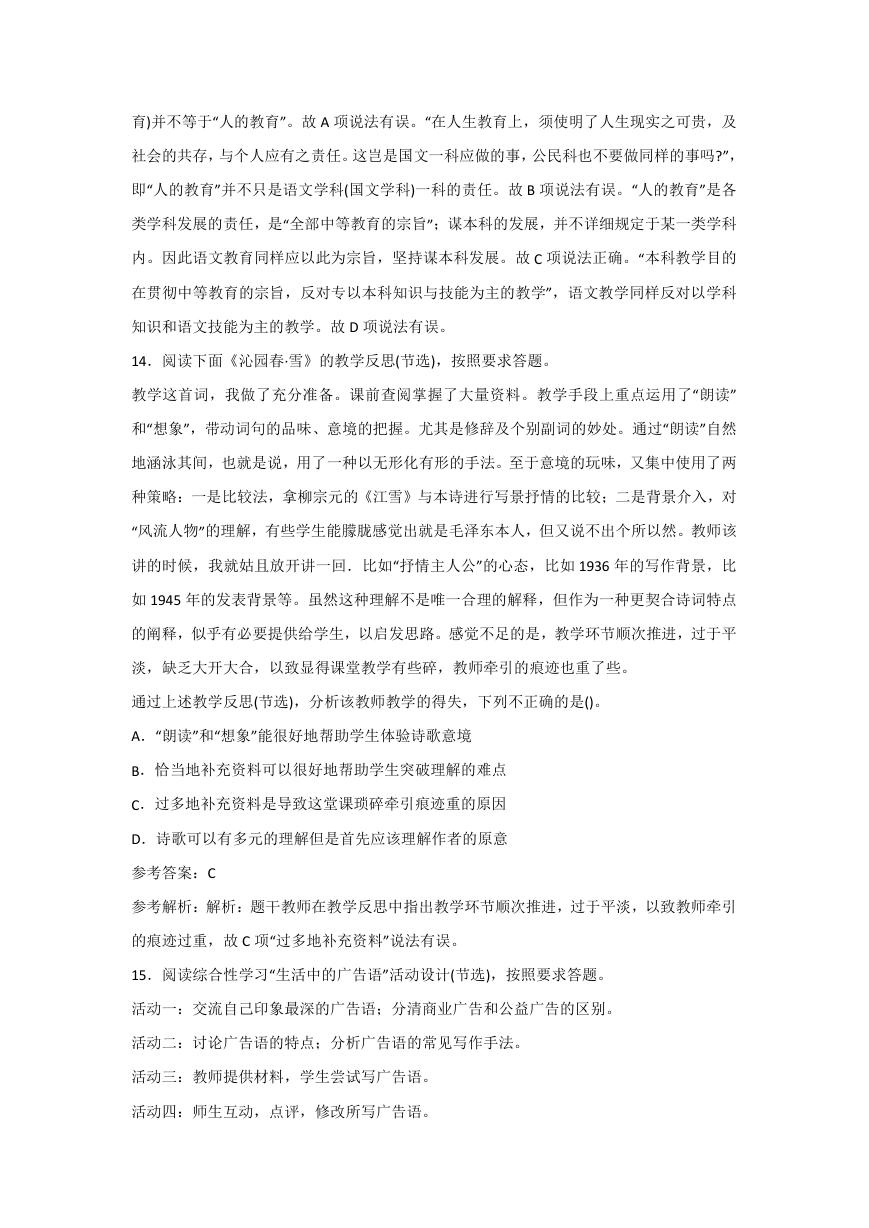 育)并不等于“人的教育”。故 A 项说法有误。“在人生教育上，须使明了人生现实之可贵，及社会的共存，与个人应有之责任。这岂是国文一科应做的事，公民科也不要做同样的事吗?”，即“人的教育”并不只是语文学科(国文学科)一科的责任。故 B 项说法有误。“人的教育”是各类学科发展的责任，是“全部中等教育的宗旨”；谋本科的发展，并不详细规定于某一类学科内。因此语文教育同样应以此为宗旨，坚持谋本科发展。故 C 项说法正确。“本科教学目的在贯彻中等教育的宗旨，反对专以本科知识与技能为主的教学”，语文教学同样反对以学科知识和语文技能为主的教学。故 D 项说法有误。

14．阅读下面《沁园春·雪》的教学反思(节选)，按照要求答题。

教学这首词，我做了充分准备。课前查阅掌握了大量资料。教学手段上重点运用了“朗读”和“想象”，带动词句的品味、意境的把握。尤其是修辞及个别副词的妙处。通过“朗读”自然地涵泳其间，也就是说，用了一种以无形化有形的手法。至于意境的玩味，又集中使用了两种策略：一是比较法，拿柳宗元的《江雪》与本诗进行写景抒情的比较；二是背景介入，对“风流人物”的理解，有些学生能朦胧感觉出就是毛泽东本人，但又说不出个所以然。教师该讲的时候，我就姑且放开讲一回．比如“抒情主人公”的心态，比如 1936 年的写作背景，比如 1945 年的发表背景等。虽然这种理解不是唯一合理的解释，但作为一种更契合诗词特点的阐释，似乎有必要提供给学生，以启发思路。感觉不足的是，教学环节顺次推进，过于平淡，缺乏大开大合，以致显得课堂教学有些碎，教师牵引的痕迹也重了些。

通过上述教学反思(节选)，分析该教师教学的得失，下列不正确的是()。

A．“朗读”和“想象”能很好地帮助学生体验诗歌意境

B．恰当地补充资料可以很好地帮助学生突破理解的难点

C．过多地补充资料是导致这堂课琐碎牵引痕迹重的原因

D．诗歌可以有多元的理解但是首先应该理解作者的原意

参考答案：C

参考解析：解析：题干教师在教学反思中指出教学环节顺次推进，过于平淡，以致教师牵引的痕迹过重，故 C 项“过多地补充资料”说法有误。

15．阅读综合性学习“生活中的广告语”活动设计(节选)，按照要求答题。

活动一：交流自己印象最深的广告语；分清商业广告和公益广告的区别。

活动二：讨论广告语的特点；分析广告语的常见写作手法。

活动三：教师提供材料，学生尝试写广告语。

活动四：师生互动，点评，修改所写广告语。